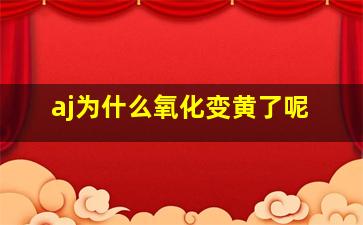 aj为什么氧化变黄了呢